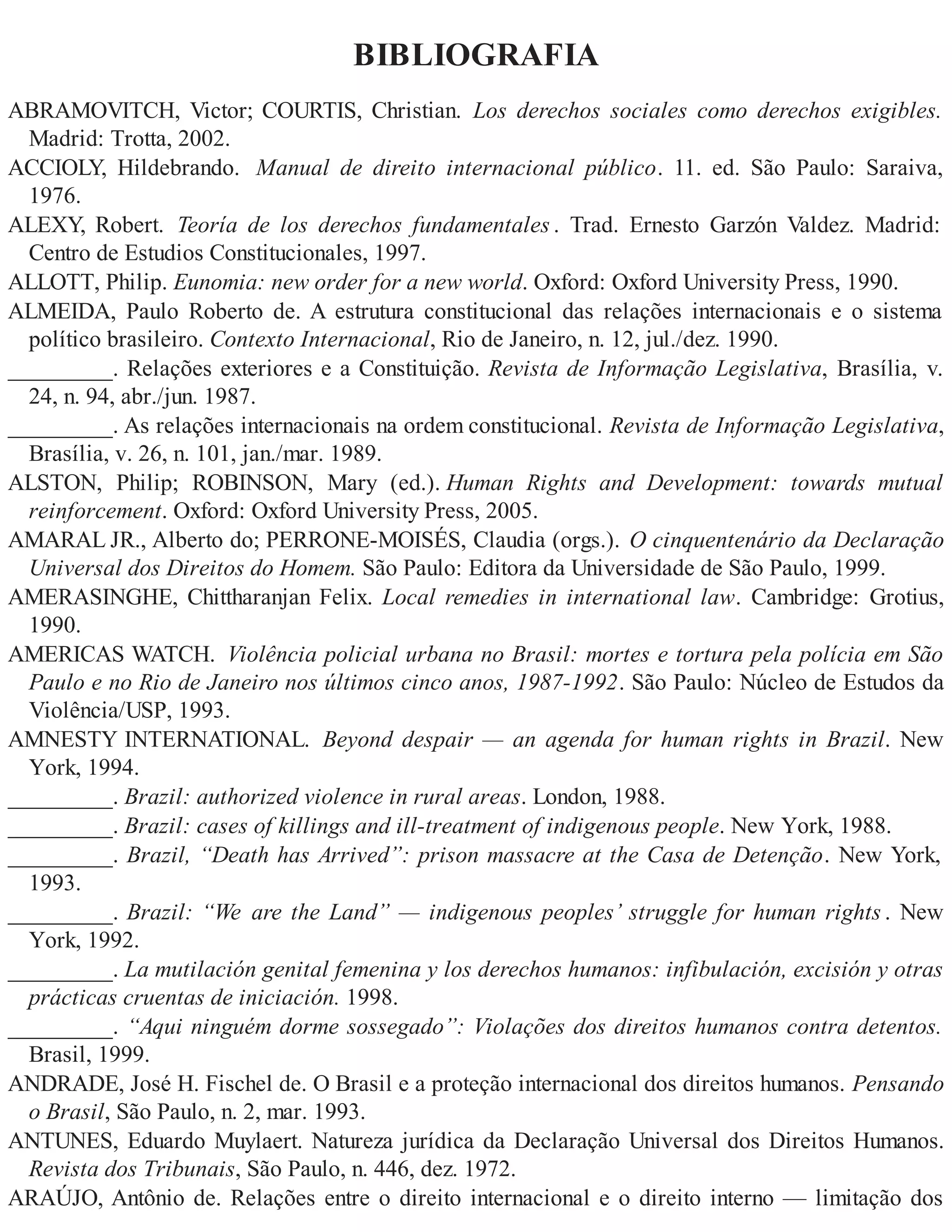 BIBLIOGRAFIA

ABRAMOVITCH, Victor; COURTIS, Christian. Los derechos sociales como derechos exigibles. Madrid: Trotta, 2002.

ACCIOLY, Hildebrando. Manual de direito internacional público. 11. ed. São Paulo: Saraiva, 1976.

ALEXY, Robert. Teoría de los derechos fundamentales. Trad. Ernesto Garzón Valdez. Madrid: Centro de Estudios Constitucionales, 1997.

ALLOTT, Philip. Eunomia: new order for a new world. Oxford: Oxford University Press, 1990.

ALMEIDA, Paulo Roberto de. A estrutura constitucional das relações internacionais e o sistema político brasileiro. Contexto Internacional, Rio de Janeiro, n. 12, jul./dez. 1990.

_________. Relações exteriores e a Constituição. Revista de Informação Legislativa, Brasília, v. 24, n. 94, abr./jun. 1987.

_________. As relações internacionais na ordem constitucional. Revista de Informação Legislativa, Brasília, v. 26, n. 101, jan./mar. 1989.

ALSTON, Philip; ROBINSON, Mary (ed.). Human Rights and Development: towards mutual reinforcement. Oxford: Oxford University Press, 2005.

AMARAL JR., Alberto do; PERRONE-MOISÉS, Claudia (orgs.). O cinquentenário da Declaração Universal dos Direitos do Homem. São Paulo: Editora da Universidade de São Paulo, 1999.

AMERASINGHE, Chittharanjan Felix. Local remedies in international law. Cambridge: Grotius, 1990.

AMERICAS WATCH. Violência policial urbana no Brasil: mortes e tortura pela polícia em São Paulo e no Rio de Janeiro nos últimos cinco anos, 1987-1992. São Paulo: Núcleo de Estudos da Violência/USP, 1993.

AMNESTY INTERNATIONAL. Beyond despair — an agenda for human rights in Brazil. New York, 1994.

_________. Brazil: authorized violence in rural areas. London, 1988.

_________. Brazil: cases of killings and ill-treatment of indigenous people. New York, 1988.

_________. Brazil, “Death has Arrived”: prison massacre at the Casa de Detenção. New York, 1993.

_________. Brazil: “We are the Land” — indigenous peoples’ struggle for human rights. New York, 1992.

_________. La mutilación genital femenina y los derechos humanos: infibulación, excisión y otras prácticas cruentas de iniciación. 1998.

_________. “Aqui ninguém dorme sossegado”: Violações dos direitos humanos contra detentos. Brasil, 1999.

ANDRADE, José H. Fischel de. O Brasil e a proteção internacional dos direitos humanos. Pensando o Brasil, São Paulo, n. 2, mar. 1993.

ANTUNES, Eduardo Muylaert. Natureza jurídica da Declaração Universal dos Direitos Humanos. Revista dos Tribunais, São Paulo, n. 446, dez. 1972.

ARAÚJO, Antônio de. Relações entre o direito internacional e o direito interno — limitação dos